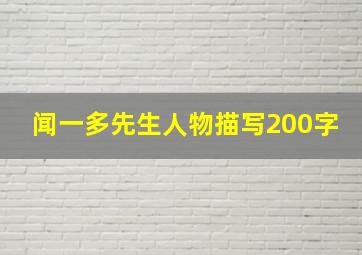 闻一多先生人物描写200字